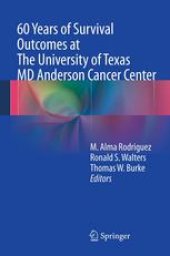 60 Years of Survival Outcomes at The University of Texas MD Anderson Cancer Center

M. Alma Rodriguez
Ronald S. Walters
Thomas W. Burke
Editors

Springer